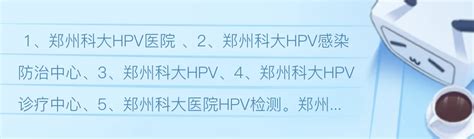 1、郑州科大HPV医院 、2、郑州科大HPV感染防治中心、3、郑州科大HPV、4、郑州科大HPV诊疗中心、5、郑州科大医院HPV检测。郑州...